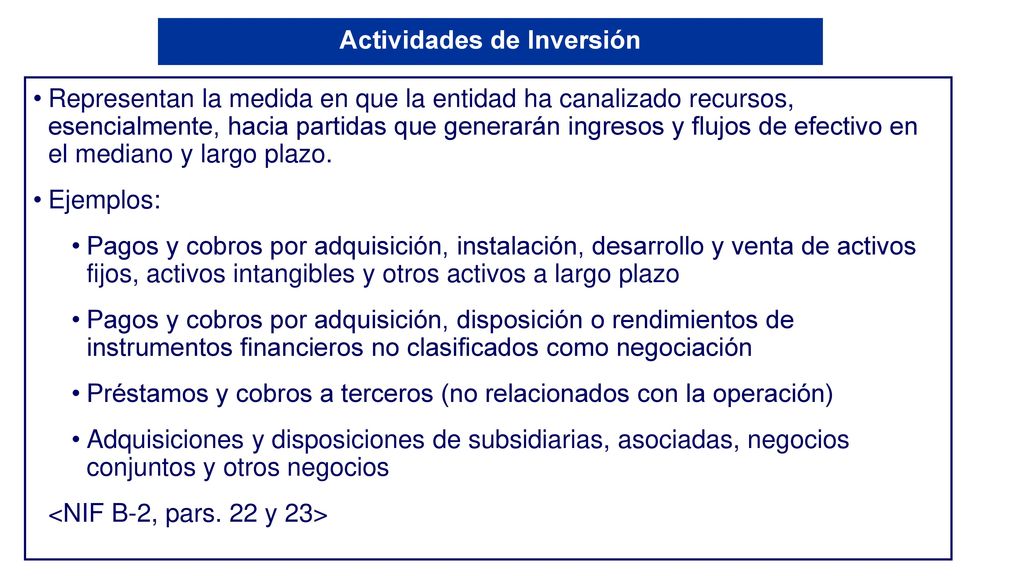 Actividades de Inversión

• Representan la medida en que la entidad ha canalizado recursos, esencialmente, hacia partidas que generarán ingresos y flujos de efectivo en el mediano y largo plazo.

• Ejemplos:

• Pagos y cobros por adquisición, instalación, desarrollo y venta de activos fijos, activos intangibles y otros activos a largo plazo

• Pagos y cobros por adquisición, disposición o rendimientos de instrumentos financieros no clasificados como negociación

• Préstamos y cobros a terceros (no relacionados con la operación)

• Adquisiciones y disposiciones de subsidiarias, asociadas, negocios conjuntos y otros negocios

<NIF B-2, pars. 22 y 23>